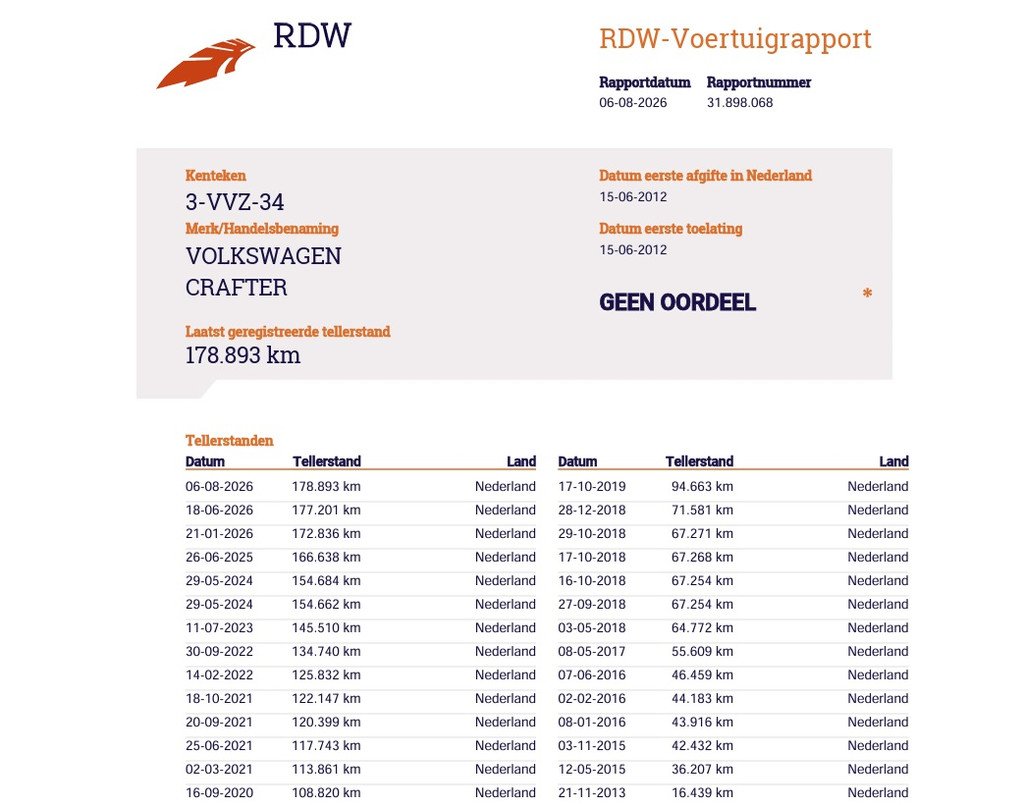 RDW

RDW-Voertuigrapport

Rapportdatum
06-08-2026

Rapportnummer
31.898.068

Kenteken
3-VVZ-34

Merk/Handelsbenaming
VOLKSWAGEN
CRAFTER

Laatst geregistreerde tellerstand
178.893 km

Datum eerste afgifte in Nederland
15-06-2012

Datum eerste toelating
15-06-2012

GEEN OORDEEL

*

Tellerstanden

| Datum | Tellerstand | Land |
|---|---|---|
| 06-08-2026 | 178.893 km | Nederland |
| 18-06-2026 | 177.201 km | Nederland |
| 21-01-2026 | 172.836 km | Nederland |
| 26-06-2025 | 166.638 km | Nederland |
| 29-05-2024 | 154.684 km | Nederland |
| 29-05-2024 | 154.662 km | Nederland |
| 11-07-2023 | 145.510 km | Nederland |
| 30-09-2022 | 134.740 km | Nederland |
| 14-02-2022 | 125.832 km | Nederland |
| 18-10-2021 | 122.147 km | Nederland |
| 20-09-2021 | 120.399 km | Nederland |
| 25-06-2021 | 117.743 km | Nederland |
| 02-03-2021 | 113.861 km | Nederland |
| 16-09-2020 | 108.820 km | Nederland |

| Datum | Tellerstand | Land |
|---|---|---|
| 17-10-2019 | 94.663 km | Nederland |
| 28-12-2018 | 71.581 km | Nederland |
| 29-10-2018 | 67.271 km | Nederland |
| 17-10-2018 | 67.268 km | Nederland |
| 16-10-2018 | 67.254 km | Nederland |
| 27-09-2018 | 67.254 km | Nederland |
| 03-05-2018 | 64.772 km | Nederland |
| 08-05-2017 | 55.609 km | Nederland |
| 07-06-2016 | 46.459 km | Nederland |
| 02-02-2016 | 44.183 km | Nederland |
| 08-01-2016 | 43.916 km | Nederland |
| 03-11-2015 | 42.432 km | Nederland |
| 12-05-2015 | 36.207 km | Nederland |
| 21-11-2013 | 16.439 km | Nederland |